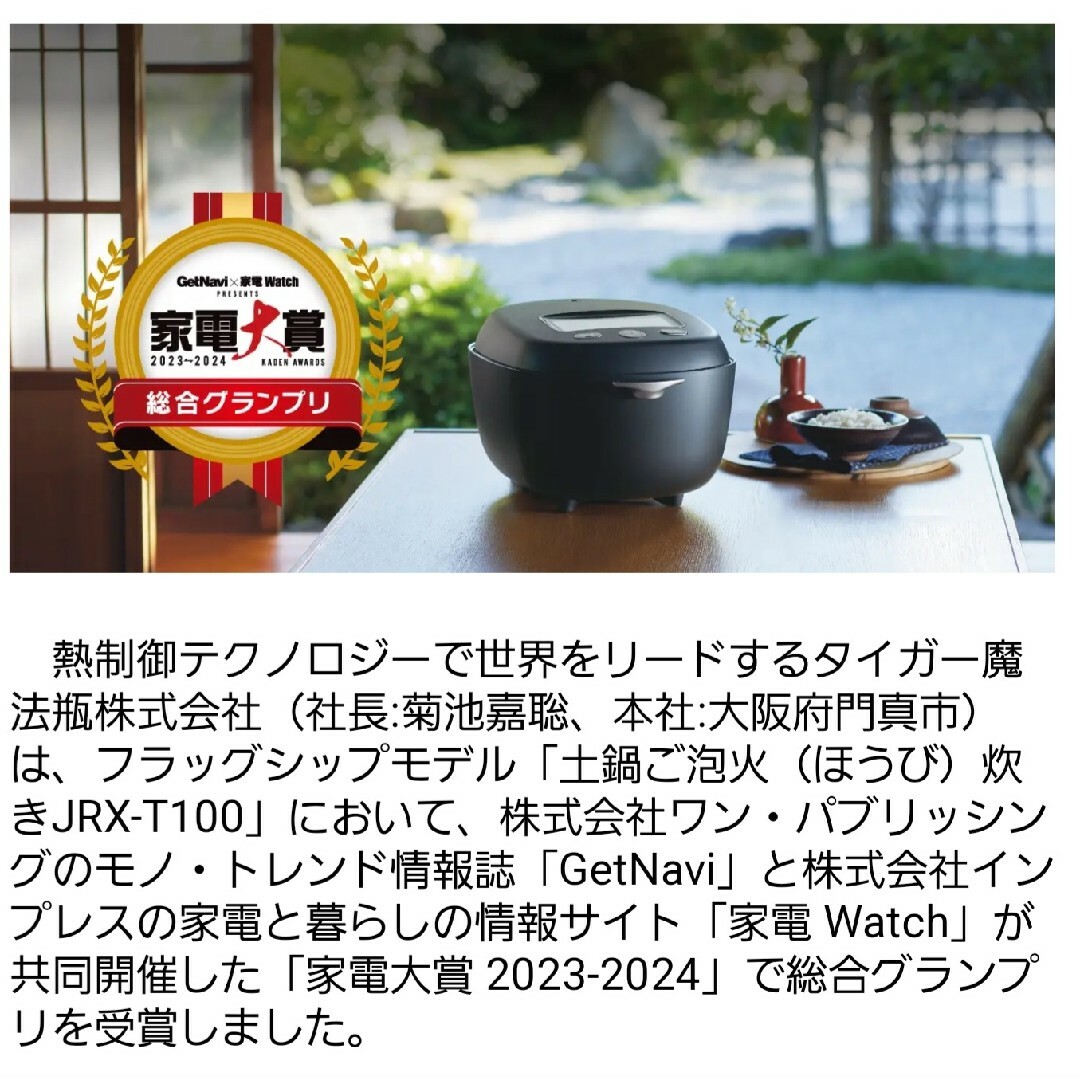 GetNavi × 家電 Watch PRESENTS
家電大賞
2023~2024 KADEN AWARDS
総合グランプリ

熱制御テクノロジーで世界をリードするタイガー魔法瓶株式会社（社長:菊池嘉聡、本社:大阪府門真市）は、フラッグシップモデル「土鍋ご泡火（ほうび）炊きJRX-T100」において、株式会社ワン・パブリッシングのモノ・トレンド情報誌「GetNavi」と株式会社インプレスの家電と暮らしの情報サイト「家電 Watch」が共同開催した「家電大賞 2023-2024」で総合グランプリを受賞しました。